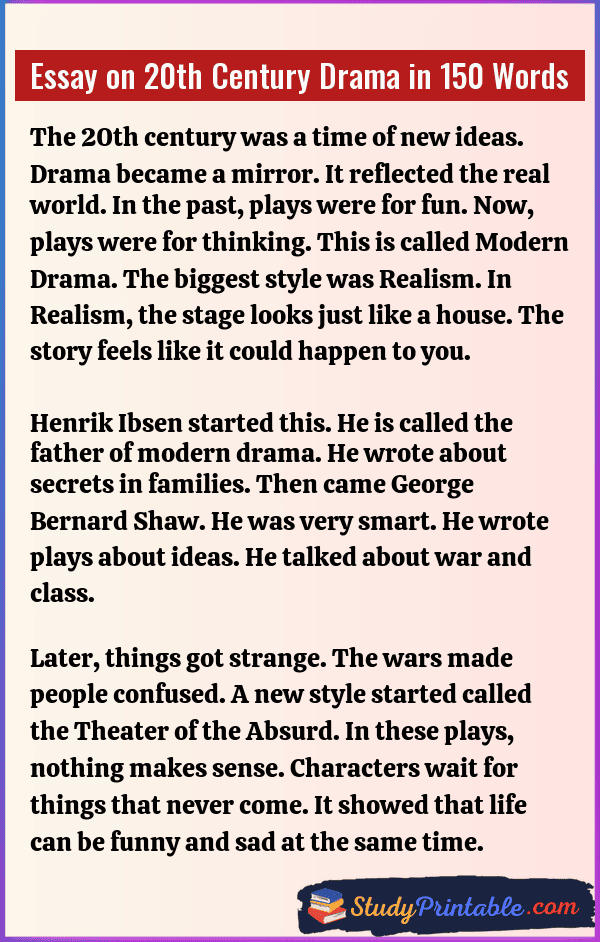 Essay on 20th Century Drama in 150 Words

The 20th century was a time of new ideas. Drama became a mirror. It reflected the real world. In the past, plays were for fun. Now, plays were for thinking. This is called Modern Drama. The biggest style was Realism. In Realism, the stage looks just like a house. The story feels like it could happen to you.

Henrik Ibsen started this. He is called the father of modern drama. He wrote about secrets in families. Then came George Bernard Shaw. He was very smart. He wrote plays about ideas. He talked about war and class.

Later, things got strange. The wars made people confused. A new style started called the Theater of the Absurd. In these plays, nothing makes sense. Characters wait for things that never come. It showed that life can be funny and sad at the same time.

StudyPrintable.com